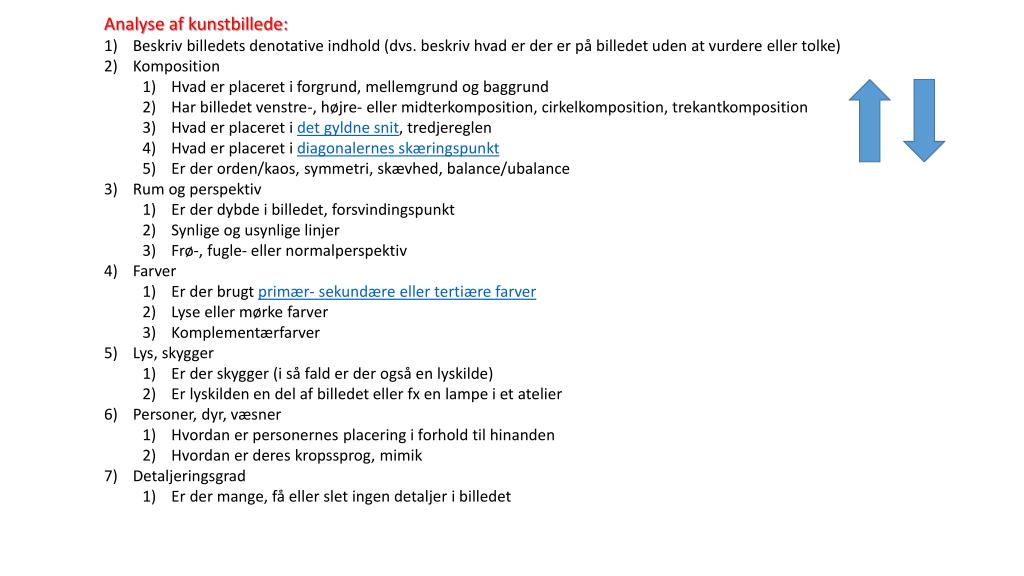 Analyse af kunstbillede:

1) Beskriv billedets denotative indhold (dvs. beskriv hvad er der er på billedet uden at vurdere eller tolke)
2) Komposition
1) Hvad er placeret i forgrund, mellemgrund og baggrund
2) Har billedet venstre-, højre- eller midterkomposition, cirkelkomposition, trekantkomposition
3) Hvad er placeret i det gyldne snit, tredjereglen
4) Hvad er placeret i diagonalernes skæringspunkt
5) Er der orden/kaos, symmetri, skævhed, balance/ubalance
3) Rum og perspektiv
1) Er der dybde i billedet, forsvindingspunkt
2) Synlige og usynlige linjer
3) Frø-, fugle- eller normalperspektiv
4) Farver
1) Er der brugt primær- sekundære eller tertiære farver
2) Lyse eller mørke farver
3) Komplementærfarver
5) Lys, skygger
1) Er der skygger (i så fald er der også en lyskilde)
2) Er lyskilden en del af billedet eller fx en lampe i et atelier
6) Personer, dyr, væsner
1) Hvordan er personernes placering i forhold til hinanden
2) Hvordan er deres kropssprog, mimik
7) Detaljeringsgrad
1) Er der mange, få eller slet ingen detaljer i billedet